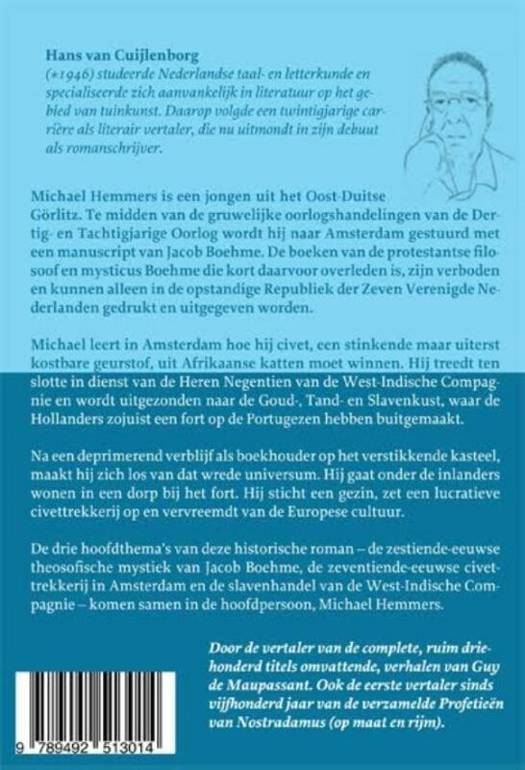 Hans van Cuijlenborg
(*1946) studeerde Nederlandse taal- en letterkunde en specialiseerde zich aanvankelijk in literatuur op het gebied van tuinkunst. Daarop volgde een twintigjarige carrière als literair vertaler, die nu uitmondt in zijn debuut als romanschrijver.

Michael Hemmers is een jongen uit het Oost-Duitse Görlitz. Te midden van de gruwelijke oorlogshandelingen van de Dertig- en Tachtigjarige Oorlog wordt hij naar Amsterdam gestuurd met een manuscript van Jacob Boehme. De boeken van de protestantse filosoof en mysticus Boehme die kort daarvoor overleden is, zijn verboden en kunnen alleen in de opstandige Republiek der Zeven Verenigde Nederlanden gedrukt en uitgegeven worden.

Michael leert in Amsterdam hoe hij civet, een stinkende maar uiterst kostbare geurstof, uit Afrikaanse katten moet winnen. Hij treedt ten slotte in dienst van de Heren Negentien van de West-Indische Compagnie en wordt uitgezonden naar de Goud-, Tand- en Slavenkust, waar de Hollanders zojuist een fort op de Portugezen hebben buitgemaakt.

Na een deprimerend verblijf als boekhouder op het verstikkende kasteel, maakt hij zich los van dat wrede universum. Hij gaat onder de inlanders wonen in een dorp bij het fort. Hij sticht een gezin, zet een lucratieve civettrekkerij op en vervreemdt van de Europese cultuur.

De drie hoofdthema's van deze historische roman – de zestiende-eeuwse theosofische mystiek van Jacob Boehme, de zeventiende-eeuwse civettrekkerij in Amsterdam en de slavenhandel van de West-Indische Compagnie – komen samen in de hoofdpersoon, Michael Hemmers.

Door de vertaler van de complete, ruim driehonderd titels omvattende, verhalen van Guy de Maupassant. Ook de eerste vertaler sinds vijfhonderd jaar van de verzamelde Profetieën van Nostradamus (op maat en rijm).

9 789492 513014